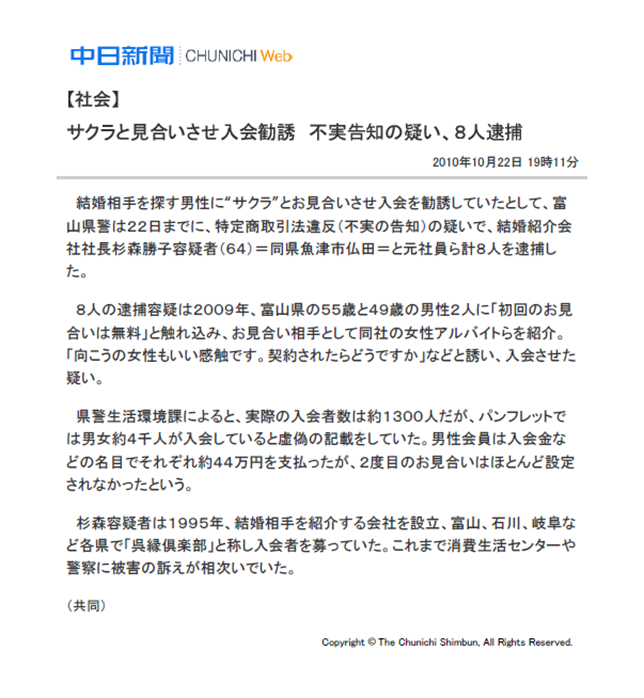 中日新聞 CHUNICHI Web

【社会】

サクラと見合いさせ入会勧誘　不実告知の疑い、８人逮捕

2010年10月22日 19時11分

結婚相手を探す男性に“サクラ”とお見合いさせ入会を勧誘していたとして、富山県警は22日までに、特定商取引法違反（不実の告知）の疑いで、結婚紹介会社社長杉森勝子容疑者（64）＝同県魚津市仏田＝と元社員ら計８人を逮捕した。

８人の逮捕容疑は2009年、富山県の55歳と49歳の男性２人に「初回のお見合いは無料」と触れ込み、お見合い相手として同社の女性アルバイトらを紹介。「向こうの女性もいい感触です。契約されたらどうですか」などと誘い、入会させた疑い。

県警生活環境課によると、実際の入会者数は約1300人だが、パンフレットでは男女約４千人が入会していると虚偽の記載をしていた。男性会員は入会金などの名目でそれぞれ約44万円を支払ったが、２度目のお見合いはほとんど設定されなかったという。

杉森容疑者は1995年、結婚相手を紹介する会社を設立、富山、石川、岐阜など各県で「呉縁倶楽部」と称し入会者を募っていた。これまで消費生活センターや警察に被害の訴えが相次いでいた。

（共同）

Copyright © The Chunichi Shimbun, All Rights Reserved.